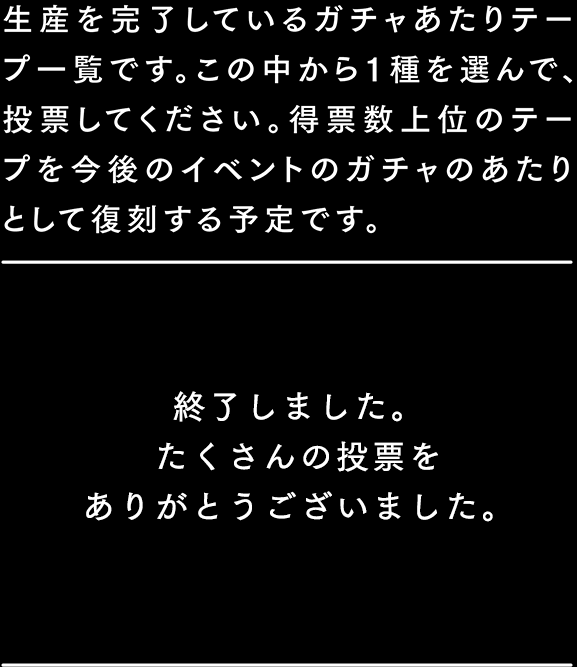 生産を完了しているガチャあたりテープ一覧です。この中から1種を選んで、投票してください。得票数上位のテープを今後のイベントのガチャのあたりとして復刻する予定です。

終了しました。
たくさんの投票を
ありがとうございました。